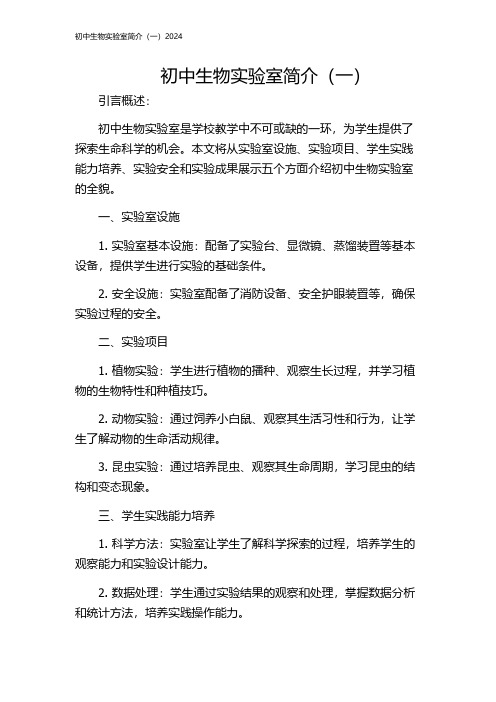 初中生物实验室简介（一）2024

初中生物实验室简介（一）

引言概述：

初中生物实验室是学校教学中不可或缺的一环，为学生提供了探索生命科学的机会。本文将从实验室设施、实验项目、学生实践能力培养、实验安全和实验成果展示五个方面介绍初中生物实验室的全貌。

一、实验室设施

1. 实验室基本设施：配备了实验台、显微镜、蒸馏装置等基本设备，提供学生进行实验的基础条件。

2. 安全设施：实验室配备了消防设备、安全护眼装置等，确保实验过程的安全。

二、实验项目

1. 植物实验：学生进行植物的播种、观察生长过程，并学习植物的生物特性和种植技巧。

2. 动物实验：通过饲养小白鼠、观察其生活习性和行为，让学生了解动物的生命活动规律。

3. 昆虫实验：通过培养昆虫、观察其生命周期，学习昆虫的结构和变态现象。

三、学生实践能力培养

1. 科学方法：实验室让学生了解科学探索的过程，培养学生的观察能力和实验设计能力。

2. 数据处理：学生通过实验结果的观察和处理，掌握数据分析和统计方法，培养实践操作能力。